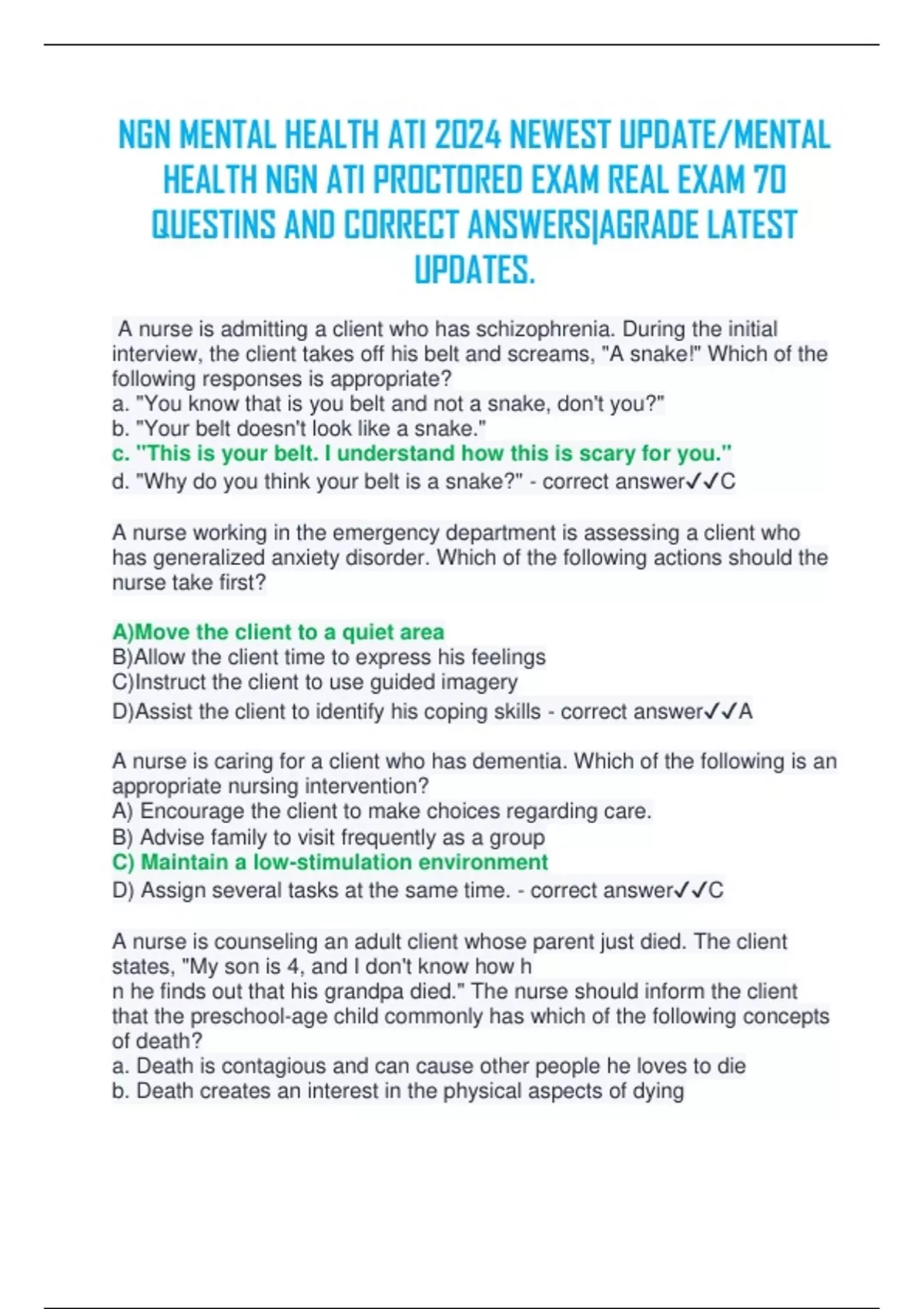 NGN MENTAL HEALTH ATI 2024 NEWEST UPDATE/MENTAL HEALTH NGN ATI PROCTORED EXAM REAL EXAM 70 QUESTINS AND CORRECT ANSWERS|AGRADE LATEST UPDATES.

A nurse is admitting a client who has schizophrenia. During the initial interview, the client takes off his belt and screams, "A snake!" Which of the following responses is appropriate?
a. "You know that is you belt and not a snake, don't you?"
b. "Your belt doesn't look like a snake."
c. "This is your belt. I understand how this is scary for you."
d. "Why do you think your belt is a snake?" - correct answer✓✓C

A nurse working in the emergency department is assessing a client who has generalized anxiety disorder. Which of the following actions should the nurse take first?

A)Move the client to a quiet area
B)Allow the client time to express his feelings
C)Instruct the client to use guided imagery
D)Assist the client to identify his coping skills - correct answer✓✓A

A nurse is caring for a client who has dementia. Which of the following is an appropriate nursing intervention?
A) Encourage the client to make choices regarding care.
B) Advise family to visit frequently as a group
C) Maintain a low-stimulation environment
D) Assign several tasks at the same time. - correct answer✓✓C

A nurse is counseling an adult client whose parent just died. The client states, "My son is 4, and I don't know how h
n he finds out that his grandpa died." The nurse should inform the client that the preschool-age child commonly has which of the following concepts of death?
a. Death is contagious and can cause other people he loves to die
b. Death creates an interest in the physical aspects of dying